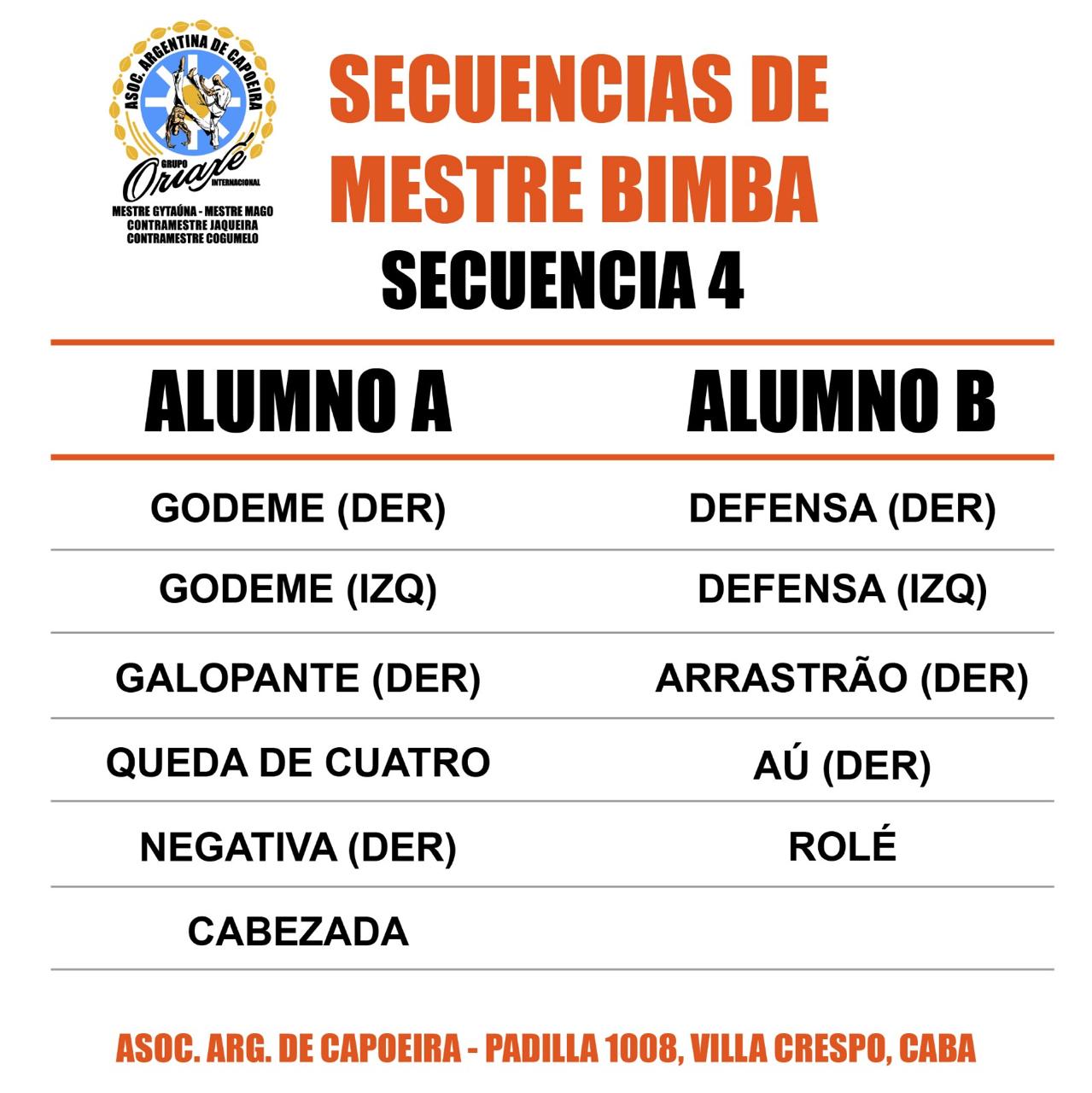 ASOC. ARGENTINA DE CAPOEIRA
GRUPO Oriaxé INTERNACIONAL
MESTRE GYTAÚNA - MESTRE MAGO
CONTRAMESTRE JAQUEIRA
CONTRAMESTRE COGUMELO

SECUENCIAS DE MESTRE BIMBA

SECUENCIA 4

| ALUMNO A | ALUMNO B |
|---|---|
| GODEME (DER) | DEFENSA (DER) |
| GODEME (IZQ) | DEFENSA (IZQ) |
| GALOPANTE (DER) | ARRASTRÃO (DER) |
| QUEDA DE CUATRO | AÚ (DER) |
| NEGATIVA (DER) | ROLÉ |
| CABEZADA | |

ASOC. ARG. DE CAPOEIRA - PADILLA 1008, VILLA CRESPO, CABA